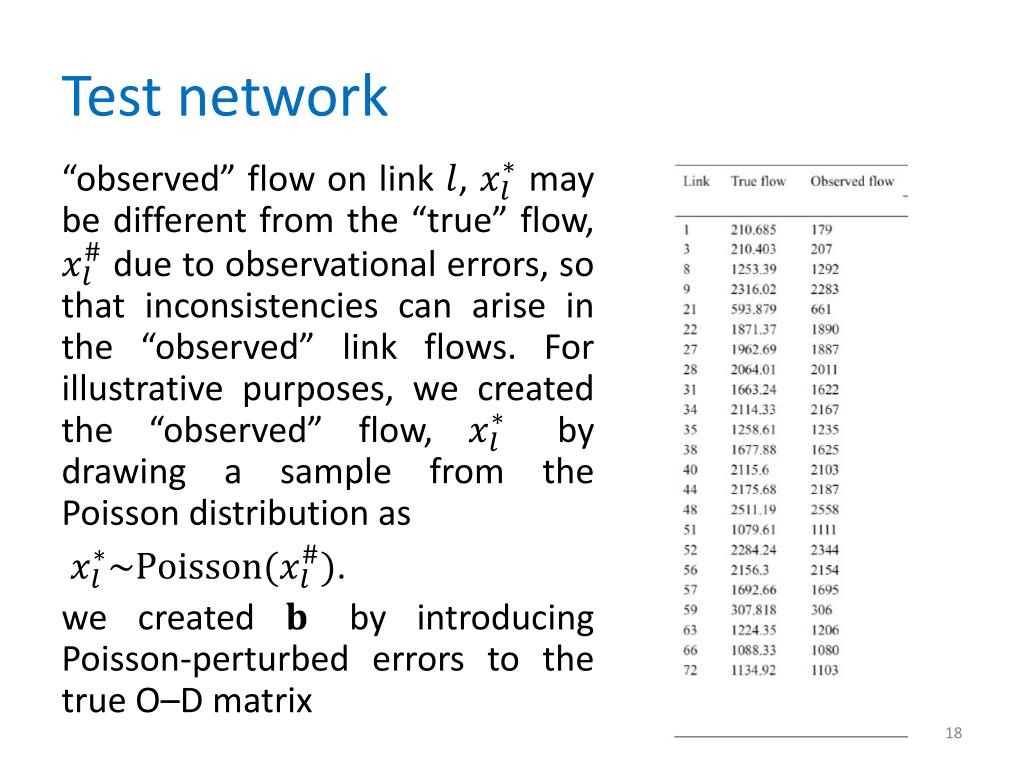 Test network

“observed” flow on link $l$, $x_l^*$ may be different from the “true” flow, $x_l^\#$ due to observational errors, so that inconsistencies can arise in the “observed” link flows. For illustrative purposes, we created the “observed” flow, $x_l^*$ by drawing a sample from the Poisson distribution as

$x_l^* \sim \text{Poisson}(x_l^\#)$.

we created $\mathbf{b}$ by introducing Poisson-perturbed errors to the true O–D matrix

| Link | True flow | Observed flow |
|---|---|---|
| 1 | 210.685 | 179 |
| 3 | 210.403 | 207 |
| 8 | 1253.39 | 1292 |
| 9 | 2316.02 | 2283 |
| 21 | 593.879 | 661 |
| 22 | 1871.37 | 1890 |
| 27 | 1962.69 | 1887 |
| 28 | 2064.01 | 2011 |
| 31 | 1663.24 | 1622 |
| 34 | 2114.33 | 2167 |
| 35 | 1258.61 | 1235 |
| 38 | 1677.88 | 1625 |
| 40 | 2115.6 | 2103 |
| 44 | 2175.68 | 2187 |
| 48 | 2511.19 | 2558 |
| 51 | 1079.61 | 1111 |
| 52 | 2284.24 | 2344 |
| 56 | 2156.3 | 2154 |
| 57 | 1692.66 | 1695 |
| 59 | 307.818 | 306 |
| 63 | 1224.35 | 1206 |
| 66 | 1088.33 | 1080 |
| 72 | 1134.92 | 1103 |

18